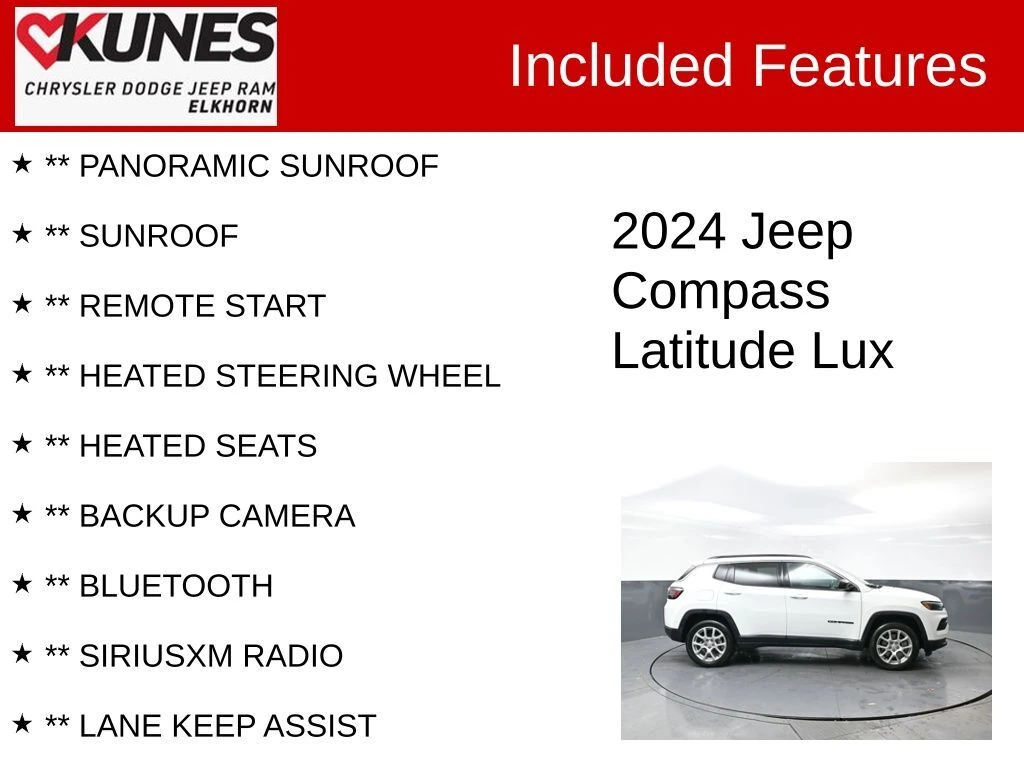 KUNES
CHRYSLER DODGE JEEP RAM
ELKHORN

Included Features

★ ** PANORAMIC SUNROOF

★ ** SUNROOF

★ ** REMOTE START

★ ** HEATED STEERING WHEEL

★ ** HEATED SEATS

★ ** BACKUP CAMERA

★ ** BLUETOOTH

★ ** SIRIUSXM RADIO

★ ** LANE KEEP ASSIST

2024 Jeep Compass Latitude Lux